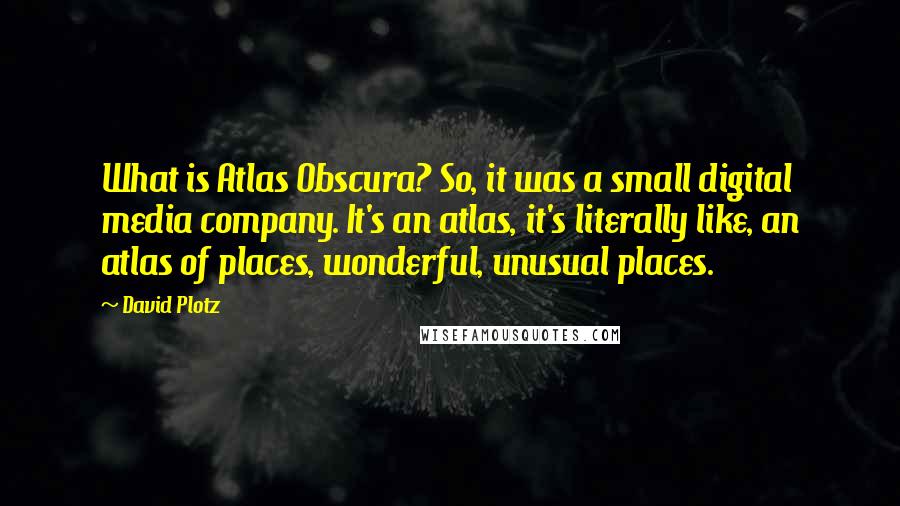 What is Atlas Obscura? So, it was a small digital media company. It's an atlas, it's literally like, an atlas of places, wonderful, unusual places.

~ David Plotz

WISEFAMOUSQUOTES.COM